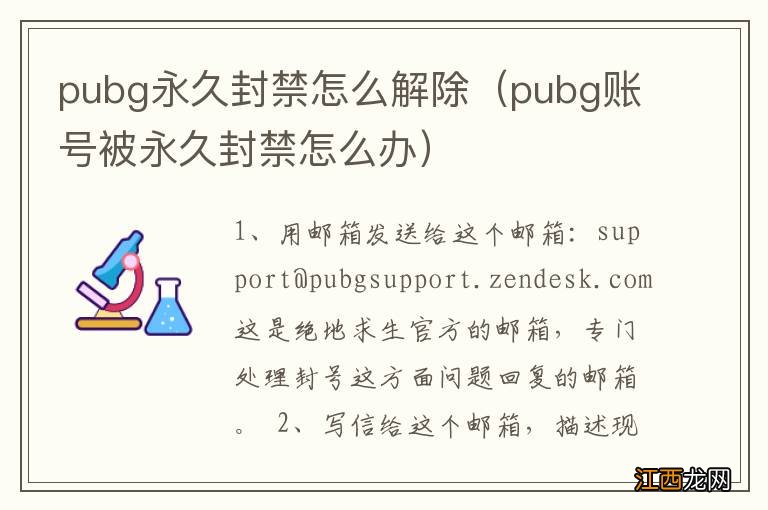 pubg永久封禁怎么解除（pubg账号被永久封禁怎么办）

1、用邮箱发送给这个邮箱：support@pubgsupport.zendesk.com这是绝地求生官方的邮箱，专门处理封号这方面问题回复的邮箱。 2、写信给这个邮箱，描述现

江西龙网